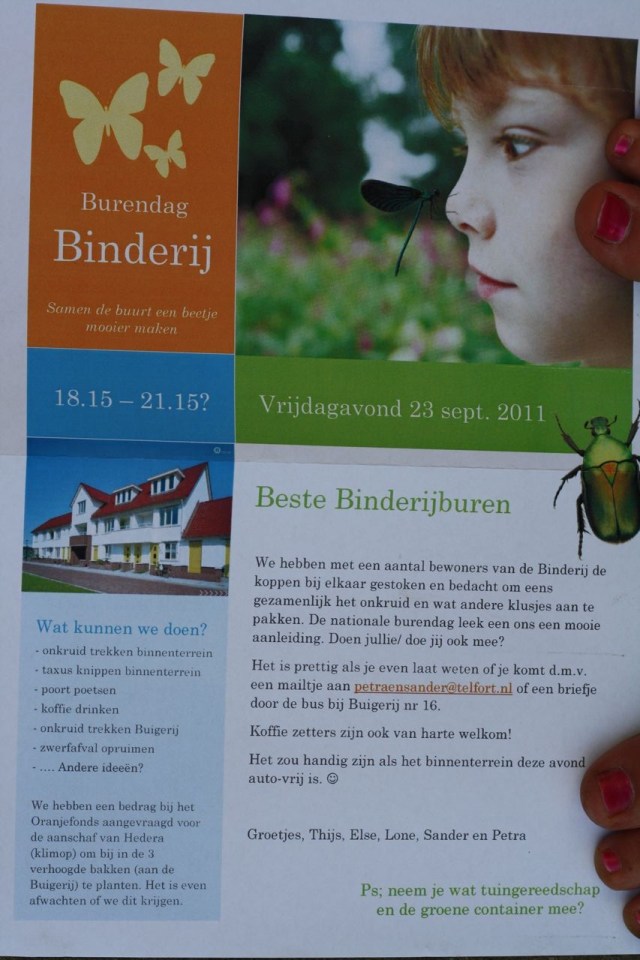 Burendag
Binderij

Samen de buurt een beetje mooier maken

18.15 – 21.15?

Vrijdagavond 23 sept. 2011

Wat kunnen we doen?

- onkruid trekken binnenterrein
- taxus knippen binnenterrein
- poort poetsen
- koffie drinken
- onkruid trekken Buigerij
- zwerfafval opruimen
- .... Andere ideeën?

We hebben een bedrag bij het Oranjefonds aangevraagd voor de aanschaf van Hedera (klimop) om bij in de 3 verhoogde bakken (aan de Buigerij) te planten. Het is even afwachten of we dit krijgen.

Beste Binderijburen

We hebben met een aantal bewoners van de Binderij de koppen bij elkaar gestoken en bedacht om eens gezamenlijk het onkruid en wat andere klusjes aan te pakken. De nationale burendag leek een ons een mooie aanleiding. Doen jullie/ doe jij ook mee?

Het is prettig als je even laat weten of je komt d.m.v. een mailtje aan petraensander@telfort.nl of een briefje door de bus bij Buigerij nr 16.

Koffie zetters zijn ook van harte welkom!

Het zou handig zijn als het binnenterrein deze avond auto-vrij is. ☺

Groetjes, Thijs, Else, Lone, Sander en Petra

Ps; neem je wat tuingereedschap en de groene container mee?